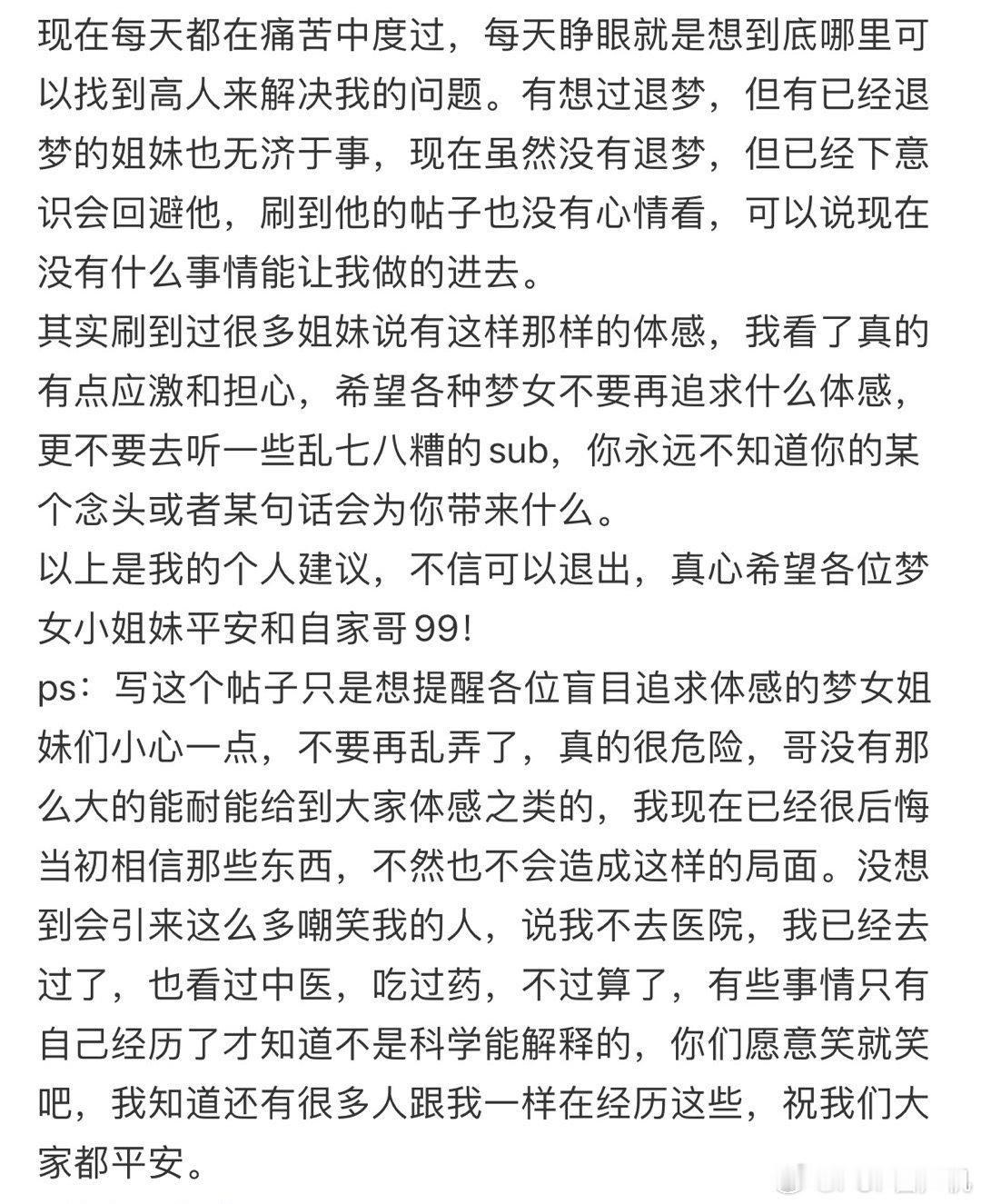 现在每天都在痛苦中度过，每天睁眼就是想到底哪里可以找到高人来解决我的问题。有想过退梦，但有已经退梦的姐妹也无济于事，现在虽然没有退梦，但已经下意识会回避他，刷到他的帖子也没有心情看，可以说现在没有什么事情能让我做的进去。
其实刷到过很多姐妹说有这样那样的体感，我看了真的有点应激和担心，希望各种梦女不要再追求什么体感，更不要去听一些乱七八糟的sub，你永远不知道你的某个念头或者某句话会为你带来什么。
以上是我的个人建议，不信可以退出，真心希望各位梦女小姐妹平安和自家哥99!
ps：写这个帖子只是想提醒各位盲目追求体感的梦女姐妹们小心一点，不要再乱弄了，真的很危险，哥没有那么大的能耐能给到大家体感之类的，我现在已经很后悔当初相信那些东西，不然也不会造成这样的局面。没想到会引来这么多嘲笑我的人，说我不去医院，我已经去过了，也看过中医，吃过药，不过算了，有些事情只有自己经历了才知道不是科学能解释的，你们愿意笑就笑吧，我知道还有很多人跟我一样在经历这些，祝我们大家都平安。